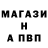 МАГАЗИ
Н
А ПВП